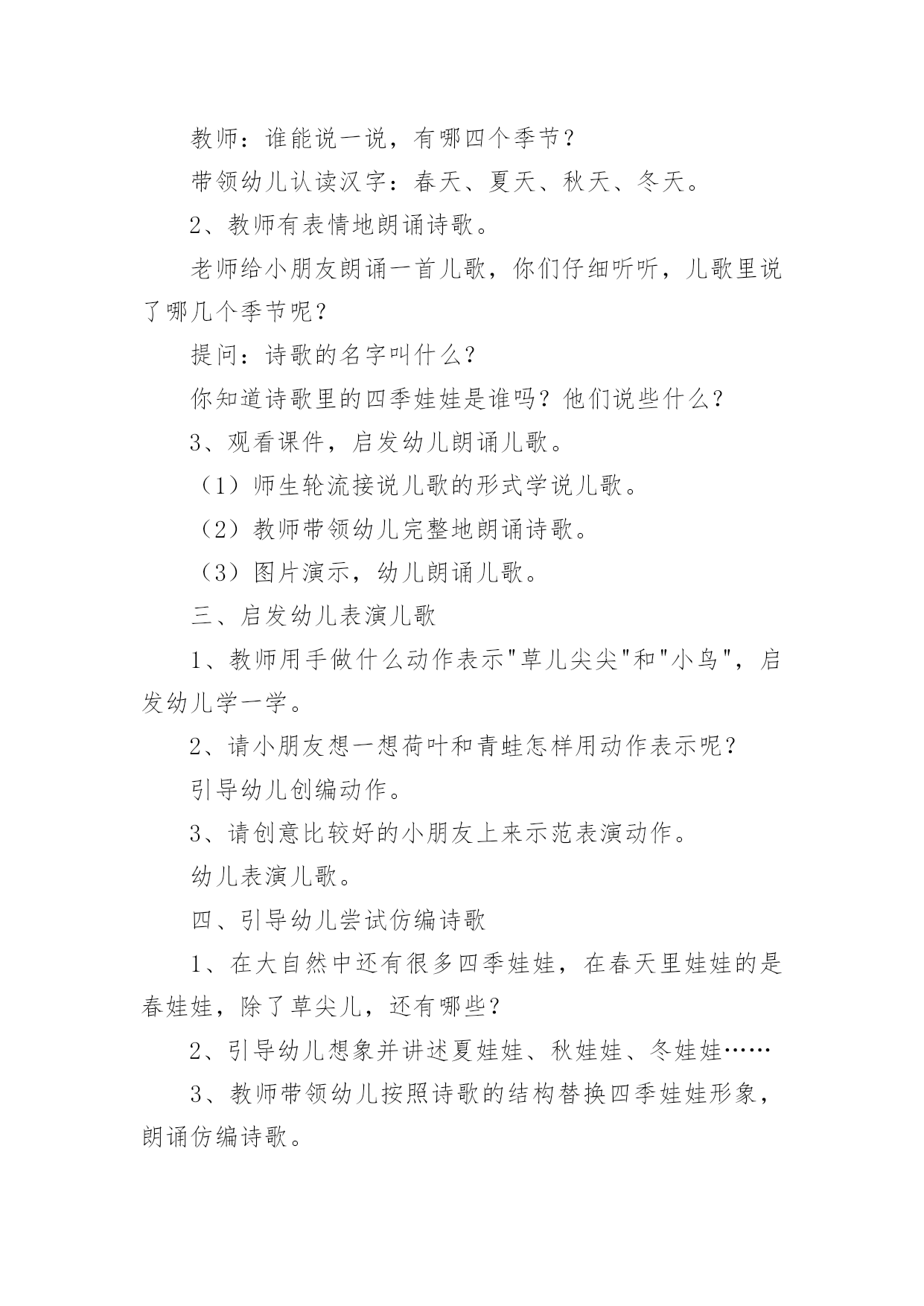 教师：谁能说一说，有哪四个季节？

带领幼儿认读汉字：春天、夏天、秋天、冬天。

2、教师有表情地朗诵诗歌。

老师给小朋友朗诵一首儿歌，你们仔细听听，儿歌里说了哪几个季节呢？

提问：诗歌的名字叫什么？

你知道诗歌里的四季娃娃是谁吗？他们说些什么？

3、观看课件，启发幼儿朗诵儿歌。

（1）师生轮流接说儿歌的形式学说儿歌。

（2）教师带领幼儿完整地朗诵诗歌。

（3）图片演示，幼儿朗诵儿歌。

三、启发幼儿表演儿歌

1、教师用手做什么动作表示"草儿尖尖"和"小鸟"，启发幼儿学一学。

2、请小朋友想一想荷叶和青蛙怎样用动作表示呢？

引导幼儿创编动作。

3、请创意比较好的小朋友上来示范表演动作。

幼儿表演儿歌。

四、引导幼儿尝试仿编诗歌

1、在大自然中还有很多四季娃娃，在春天里娃娃的是春娃娃，除了草尖儿，还有哪些？

2、引导幼儿想象并讲述夏娃娃、秋娃娃、冬娃娃……

3、教师带领幼儿按照诗歌的结构替换四季娃娃形象，朗诵仿编诗歌。